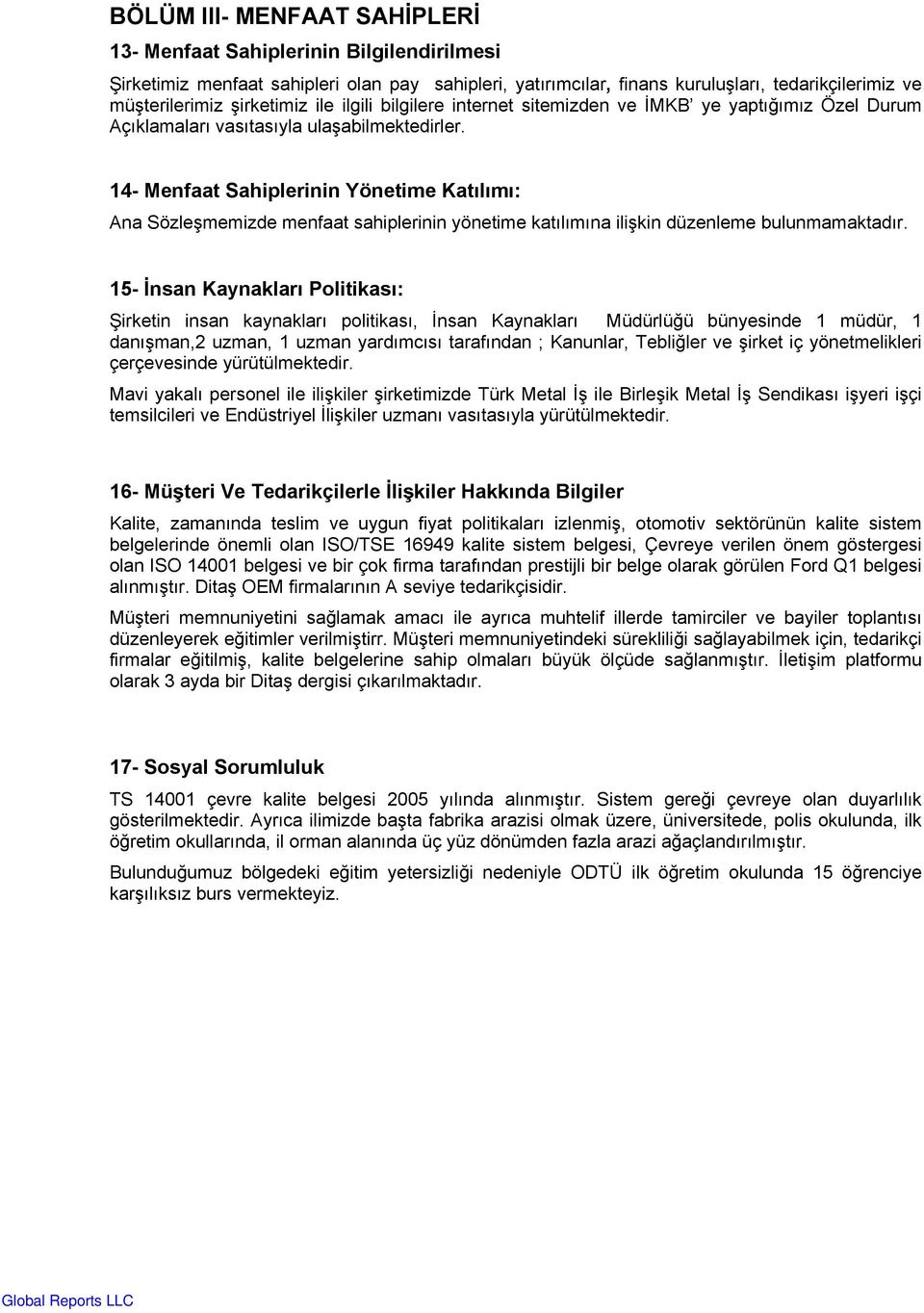 BÖLÜM III- MENFAAT SAHİPLERİ

13- Menfaat Sahiplerinin Bilgilendirilmesi

Şirketimiz menfaat sahipleri olan pay sahipleri, yatırımcılar, finans kuruluşları, tedarikçilerimiz ve müşterilerimiz şirketimiz ile ilgili bilgilere internet sitemizden ve İMKB' ye yaptığımız Özel Durum Açıklamaları vasıtasıyla ulaşabilmektedirler.

14- Menfaat Sahiplerinin Yönetime Katılımı:

Ana Sözleşmemizde menfaat sahiplerinin yönetime katılımına ilişkin düzenleme bulunmamaktadır.

15- İnsan Kaynakları Politikası:

Şirketin insan kaynakları politikası, İnsan Kaynakları Müdürlüğü bünyesinde 1 müdür, 1 danışman,2 uzman, 1 uzman yardımcısı tarafından ; Kanunlar, Tebliğler ve şirket iç yönetmelikleri çerçevesinde yürütülmektedir.

Mavi yakalı personel ile ilişkiler şirketimizde Türk Metal İş ile Birleşik Metal İş Sendikası işyeri işçi temsilcileri ve Endüstriyel İlişkiler uzmanı vasıtasıyla yürütülmektedir.

16- Müşteri Ve Tedarikçilerle İlişkiler Hakkında Bilgiler

Kalite, zamanında teslim ve uygun fiyat politikaları izlenmiş, otomotiv sektörünün kalite sistem belgelerinde önemli olan ISO/TSE 16949 kalite sistem belgesi, Çevreye verilen önem göstergesi olan ISO 14001 belgesi ve bir çok firma tarafından prestijli bir belge olarak görülen Ford Q1 belgesi alınmıştır. Ditaş OEM firmalarının A seviye tedarikçisidir.

Müşteri memnuniyetini sağlamak amacı ile ayrıca muhtelif illerde tamirciler ve bayiler toplantısı düzenleyerek eğitimler verilmiştir. Müşteri memnuniyetindeki sürekliliği sağlayabilmek için, tedarikçi firmalar eğitilmiş, kalite belgelerine sahip olmaları büyük ölçüde sağlanmıştır. İletişim platformu olarak 3 ayda bir Ditaş dergisi çıkarılmaktadır.

17- Sosyal Sorumluluk

TS 14001 çevre kalite belgesi 2005 yılında alınmıştır. Sistem gereği çevreye olan duyarlılık gösterilmektedir. Ayrıca ilimizde başta fabrika arazisi olmak üzere, üniversitede, polis okulunda, ilk öğretim okullarında, il orman alanında üç yüz dönümden fazla arazi ağaçlandırılmıştır.

Bulunduğumuz bölgedeki eğitim yetersizliği nedeniyle ODTÜ ilk öğretim okulunda 15 öğrenciye karşılıksız burs vermekteyiz.

Global Reports LLC